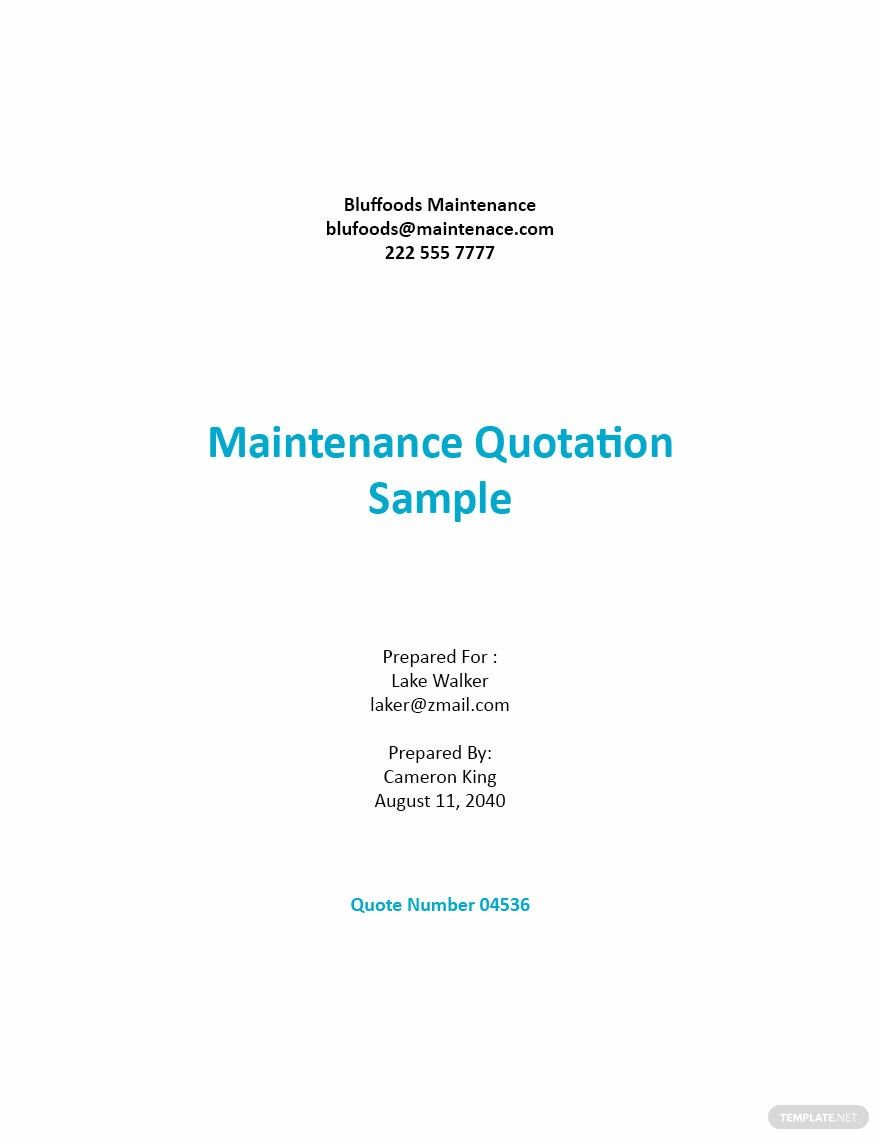 Bluffoods Maintenance
blufoods@maintenace.com
222 555 7777

Maintenance Quotation Sample

Prepared For :
Lake Walker
laker@zmail.com

Prepared By:
Cameron King
August 11, 2040

Quote Number 04536

TEMPLATE.NET